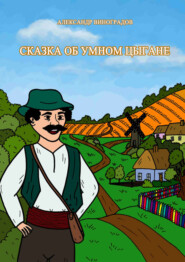 АЛЕКСАНДР ВИНОГРАДОВ

СКАЗКА ОБ УМНОМ ЦЫГАНЕ